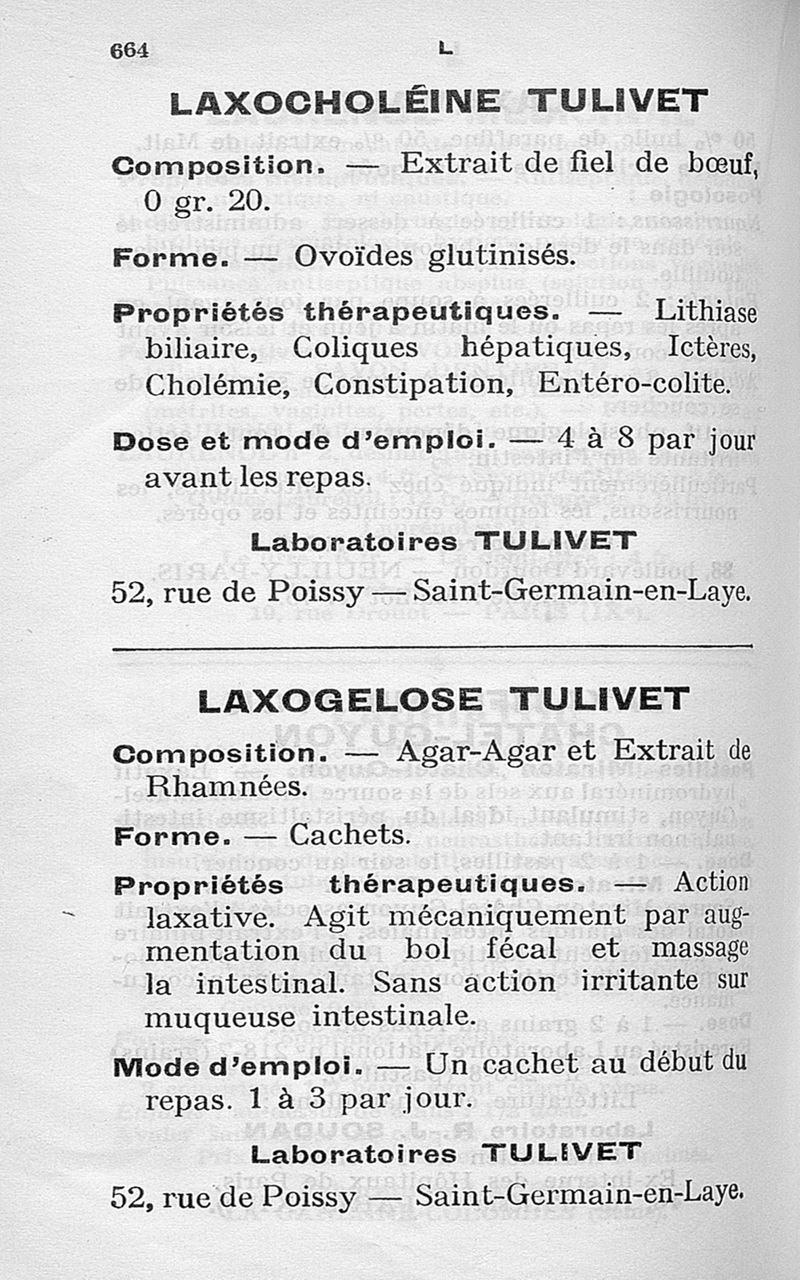 664 L

LAXOCHOLÉINE TULIVET

Composition. — Extrait de fiel de bœuf, 0 gr. 20.

Forme. — Ovoïdes glutinisés.

Propriétés thérapeutiques. — Lithiase biliaire, Coliques hépatiques, Ictères, Cholémie, Constipation, Entéro-colite.

Dose et mode d'emploi. — 4 à 8 par jour avant les repas.

Laboratoires TULIVET
52, rue de Poissy — Saint-Germain-en-Laye.

LAXOGELOSE TULIVET

Composition. — Agar-Agar et Extrait de Rhamnées.

Forme. — Cachets.

Propriétés thérapeutiques. — Action laxative. Agit mécaniquement par augmentation du bol fécal et massage la intestinal. Sans action irritante sur muqueuse intestinale.

Mode d'emploi. — Un cachet au début du repas. 1 à 3 par jour.

Laboratoires TULIVET
52, rue de Poissy — Saint-Germain-en-Laye.